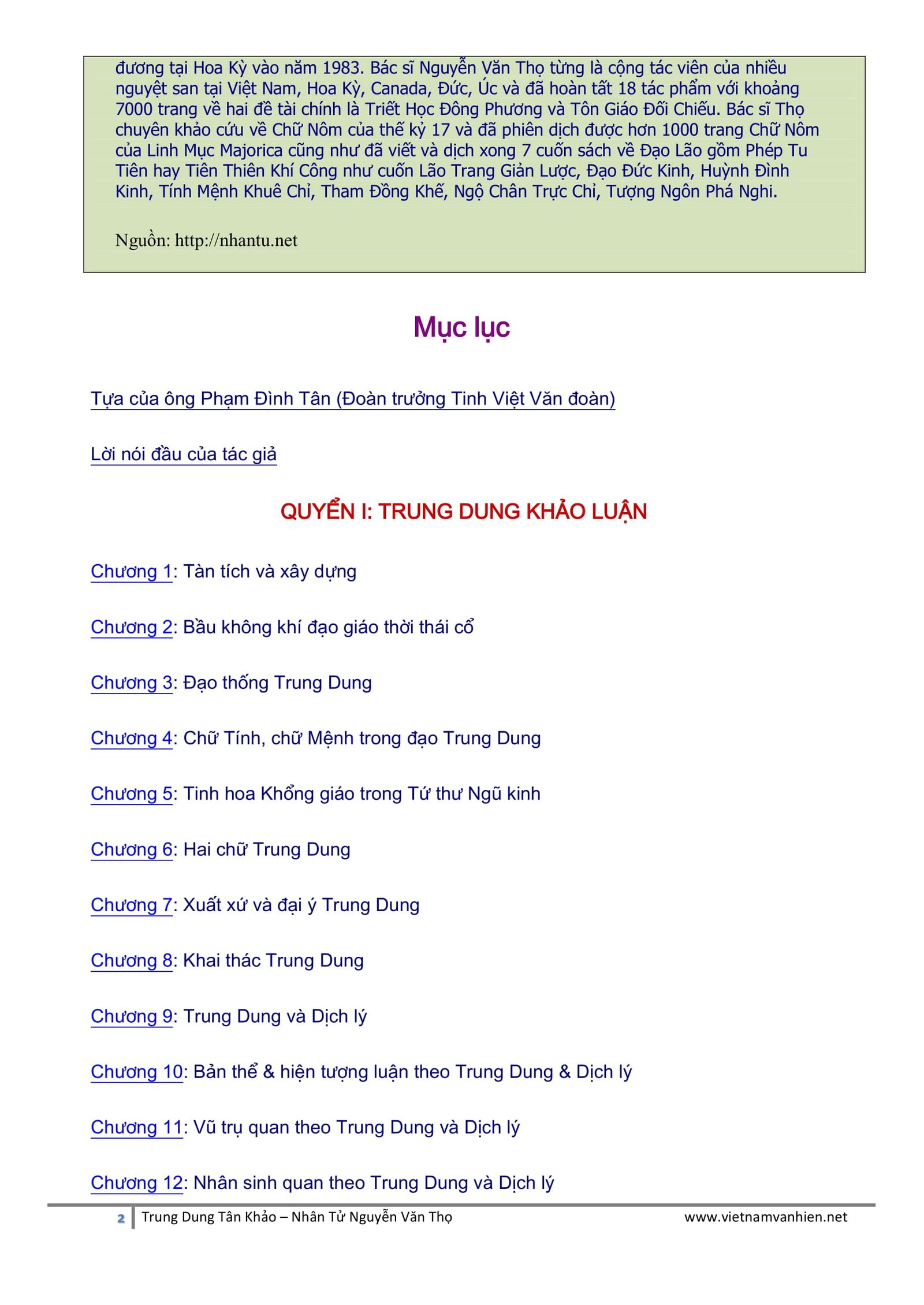 đương tại Hoa Kỳ vào năm 1983. Bác sĩ Nguyễn Văn Thọ từng là cộng tác viên của nhiều nguyệt san tại Việt Nam, Hoa Kỳ, Canada, Đức, Úc và đã hoàn tất 18 tác phẩm với khoảng 7000 trang về hai đề tài chính là Triết Học Đông Phương và Tôn Giáo Đối Chiếu. Bác sĩ Thọ chuyên khảo cứu về Chữ Nôm của thế kỷ 17 và đã phiên dịch được hơn 1000 trang Chữ Nôm của Linh Mục Majorica cũng như đã viết và dịch xong 7 cuốn sách về Đạo Lão gồm Phép Tu Tiên hay Tiên Thiên Khí Công như cuốn Lão Trang Giản Lược, Đạo Đức Kinh, Huỳnh Đình Kinh, Tính Mệnh Khuê Chỉ, Tham Đồng Khế, Ngộ Chân Trực Chỉ, Tượng Ngôn Phá Nghi.

Nguồn: http://nhantu.net

Mục lục

Tựa của ông Phạm Đình Tân (Đoàn trưởng Tinh Việt Văn đoàn)

Lời nói đầu của tác giả

QUYỂN I: TRUNG DUNG KHẢO LUẬN

Chương 1: Tàn tích và xây dựng

Chương 2: Bầu không khí đạo giáo thời thái cổ

Chương 3: Đạo thống Trung Dung

Chương 4: Chữ Tính, chữ Mệnh trong đạo Trung Dung

Chương 5: Tinh hoa Khổng giáo trong Tứ thư Ngũ kinh

Chương 6: Hai chữ Trung Dung

Chương 7: Xuất xứ và đại ý Trung Dung

Chương 8: Khai thác Trung Dung

Chương 9: Trung Dung và Dịch lý

Chương 10: Bản thể & hiện tượng luận theo Trung Dung & Dịch lý

Chương 11: Vũ trụ quan theo Trung Dung và Dịch lý

Chương 12: Nhân sinh quan theo Trung Dung và Dịch lý

2 Trung Dung Tân Khảo – Nhân Tử Nguyễn Văn Thọ www.vietnamvanhien.net